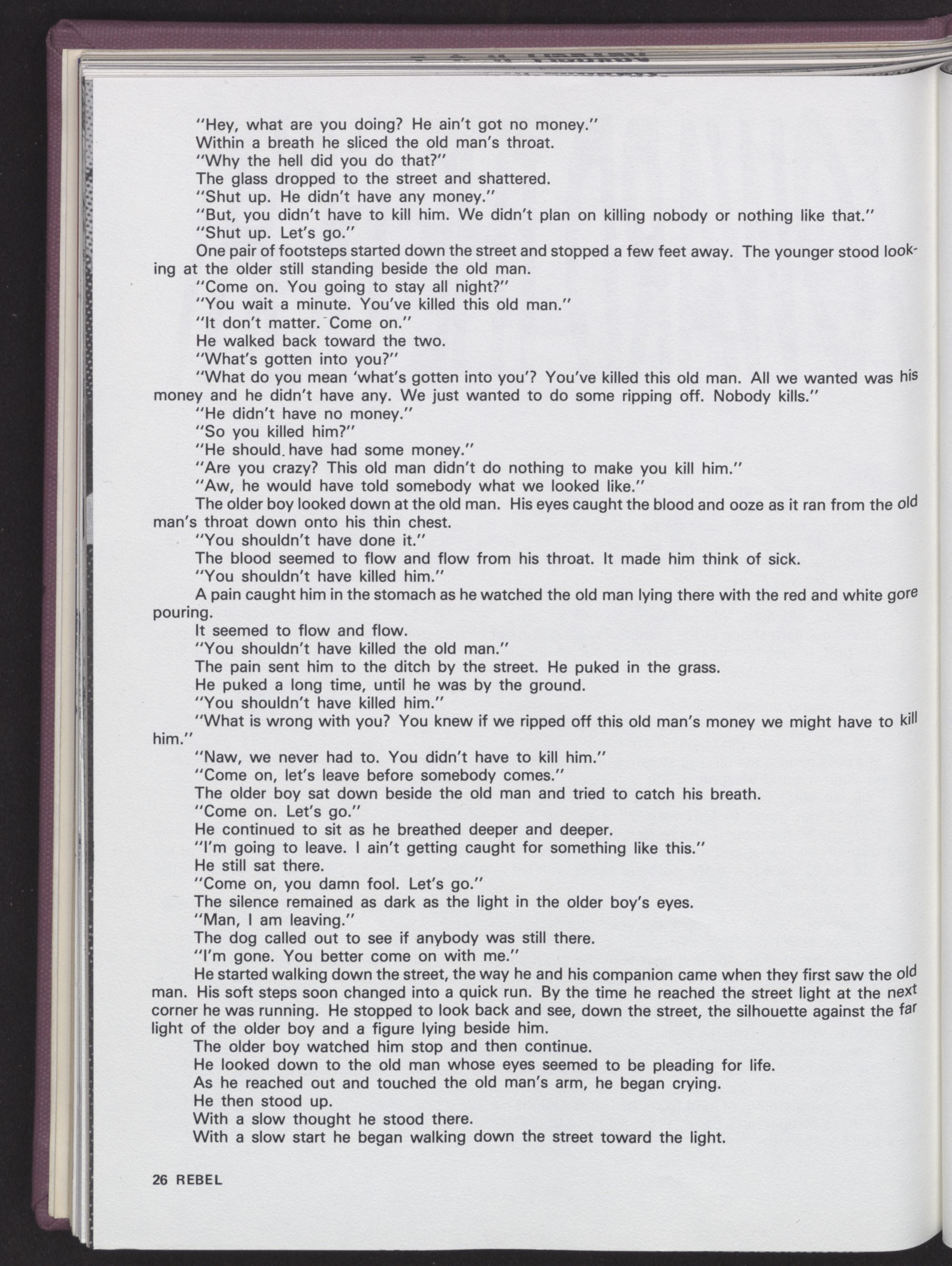 "Hey, what are you doing? He ain't got no money."

Within a breath he sliced the old man's throat.

"Why the hell did you do that?"

The glass dropped to the street and shattered.

"Shut up. He didn't have any money."

"But, you didn't have to kill him. We didn't plan on killing nobody or nothing like that."

"Shut up. Let's go."

One pair of footsteps started down the street and stopped a few feet away. The younger stood looking at the older still standing beside the old man.

"Come on. You going to stay all night?"

"You wait a minute. You've killed this old man."

"It don't matter. Come on."

He walked back toward the two.

"What's gotten into you?"

"What do you mean 'what's gotten into you'? You've killed this old man. All we wanted was his money and he didn't have any. We just wanted to do some ripping off. Nobody kills."

"He didn't have no money."

"So you killed him?"

"He should. have had some money."

"Are you crazy? This old man didn't do nothing to make you kill him."

"Aw, he would have told somebody what we looked like."

The older boy looked down at the old man. His eyes caught the blood and ooze as it ran from the old man's throat down onto his thin chest.

"You shouldn't have done it."

The blood seemed to flow and flow from his throat. It made him think of sick.

"You shouldn't have killed him."

A pain caught him in the stomach as he watched the old man lying there with the red and white gore pouring.

It seemed to flow and flow.

"You shouldn't have killed the old man."

The pain sent him to the ditch by the street. He puked in the grass.

He puked a long time, until he was by the ground.

"You shouldn't have killed him."

"What is wrong with you? You knew if we ripped off this old man's money we might have to kill him."

"Naw, we never had to. You didn't have to kill him."

"Come on, let's leave before somebody comes."

The older boy sat down beside the old man and tried to catch his breath.

"Come on. Let's go."

He continued to sit as he breathed deeper and deeper.

"I'm going to leave. I ain't getting caught for something like this."

He still sat there.

"Come on, you damn fool. Let's go."

The silence remained as dark as the light in the older boy's eyes.

"Man, I am leaving."

The dog called out to see if anybody was still there.

"I'm gone. You better come on with me."

He started walking down the street, the way he and his companion came when they first saw the old man. His soft steps soon changed into a quick run. By the time he reached the street light at the next corner he was running. He stopped to look back and see, down the street, the silhouette against the far light of the older boy and a figure lying beside him.

The older boy watched him stop and then continue.

He looked down to the old man whose eyes seemed to be pleading for life.

As he reached out and touched the old man's arm, he began crying.

He then stood up.

With a slow thought he stood there.

With a slow start he began walking down the street toward the light.

26 REBEL